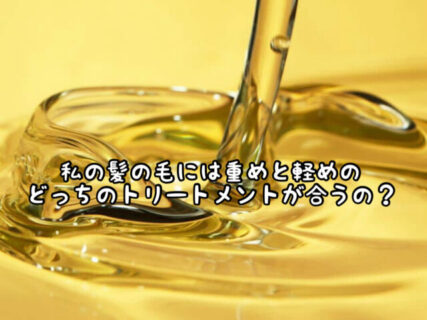 私の髪の毛には重めと軽めの
どっちのトリートメントが合うの？